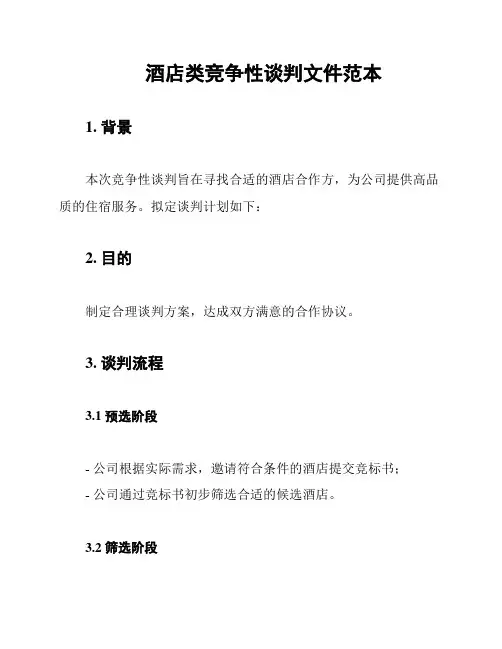 酒店类竞争性谈判文件范本

1. 背景

本次竞争性谈判旨在寻找合适的酒店合作方，为公司提供高品质的住宿服务。拟定谈判计划如下：

2. 目的

制定合理谈判方案，达成双方满意的合作协议。

3. 谈判流程

3.1 预选阶段

- 公司根据实际需求，邀请符合条件的酒店提交竞标书；
- 公司通过竞标书初步筛选合适的候选酒店。

3.2 筛选阶段